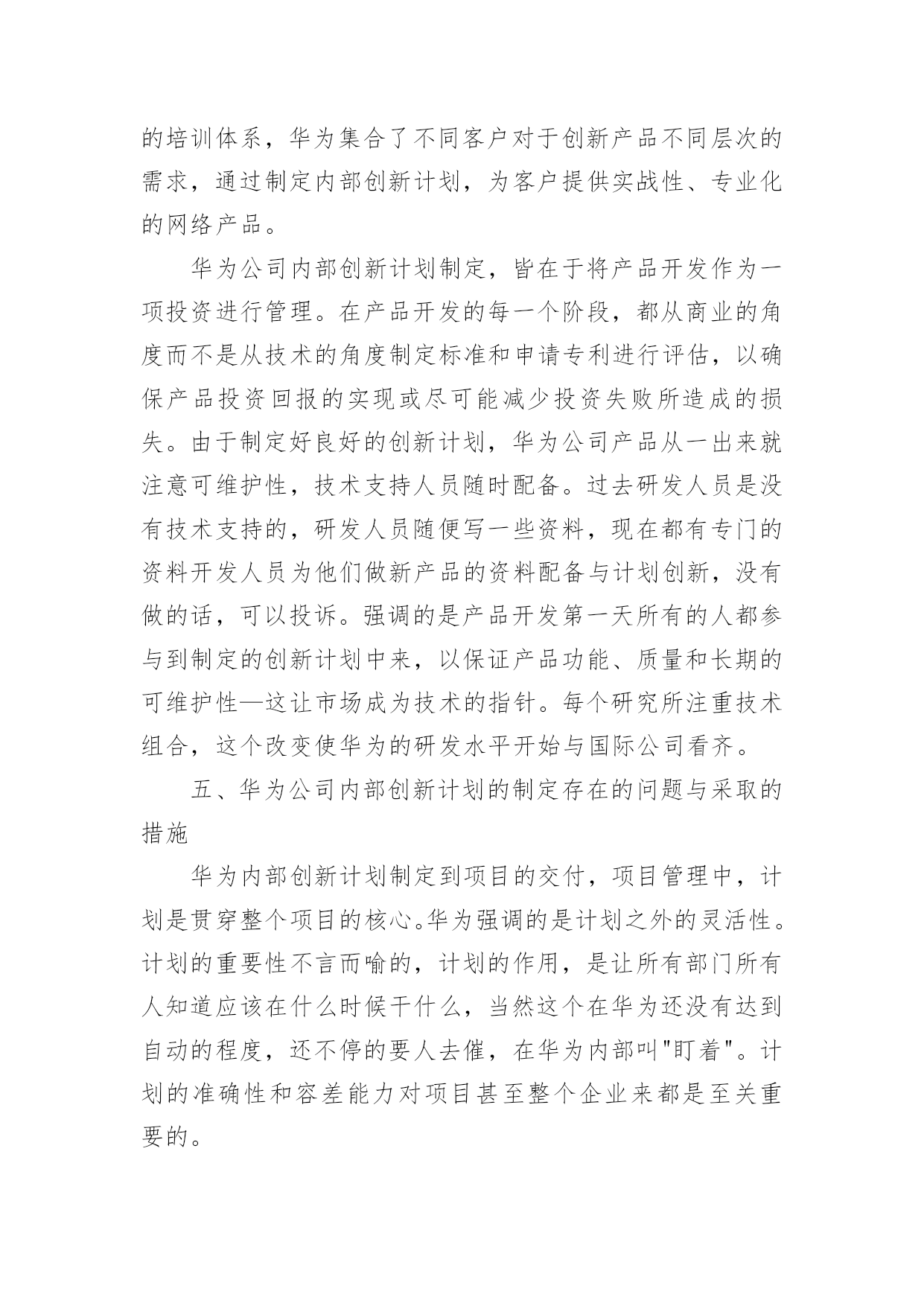 的培训体系，华为集合了不同客户对于创新产品不同层次的需求，通过制定内部创新计划，为客户提供实战性、专业化的网络产品。

华为公司内部创新计划制定，皆在于将产品开发作为一项投资进行管理。在产品开发的每一个阶段，都从商业的角度而不是从技术的角度制定标准和申请专利进行评估，以确保产品投资回报的实现或尽可能减少投资失败所造成的损失。由于制定好良好的创新计划，华为公司产品从一出来就注意可维护性，技术支持人员随时配备。过去研发人员是没有技术支持的，研发人员随便写一些资料，现在都有专门的资料开发人员为他们做新产品的资料配备与计划创新，没有做的话，可以投诉。强调的是产品开发第一天所有的人都参与到制定的创新计划中来，以保证产品功能、质量和长期的可维护性—这让市场成为技术的指针。每个研究所注重技术组合，这个改变使华为的研发水平开始与国际公司看齐。

五、华为公司内部创新计划的制定存在的问题与采取的措施

华为内部创新计划制定到项目的交付，项目管理中，计划是贯穿整个项目的核心。华为强调的是计划之外的灵活性。计划的重要性不言而喻的，计划的作用，是让所有部门所有人知道应该在什么时候干什么，当然这个在华为还没有达到自动的程度，还不停的要人去催，在华为内部叫"盯着"。计划的准确性和容差能力对项目甚至整个企业来都是至关重要的。